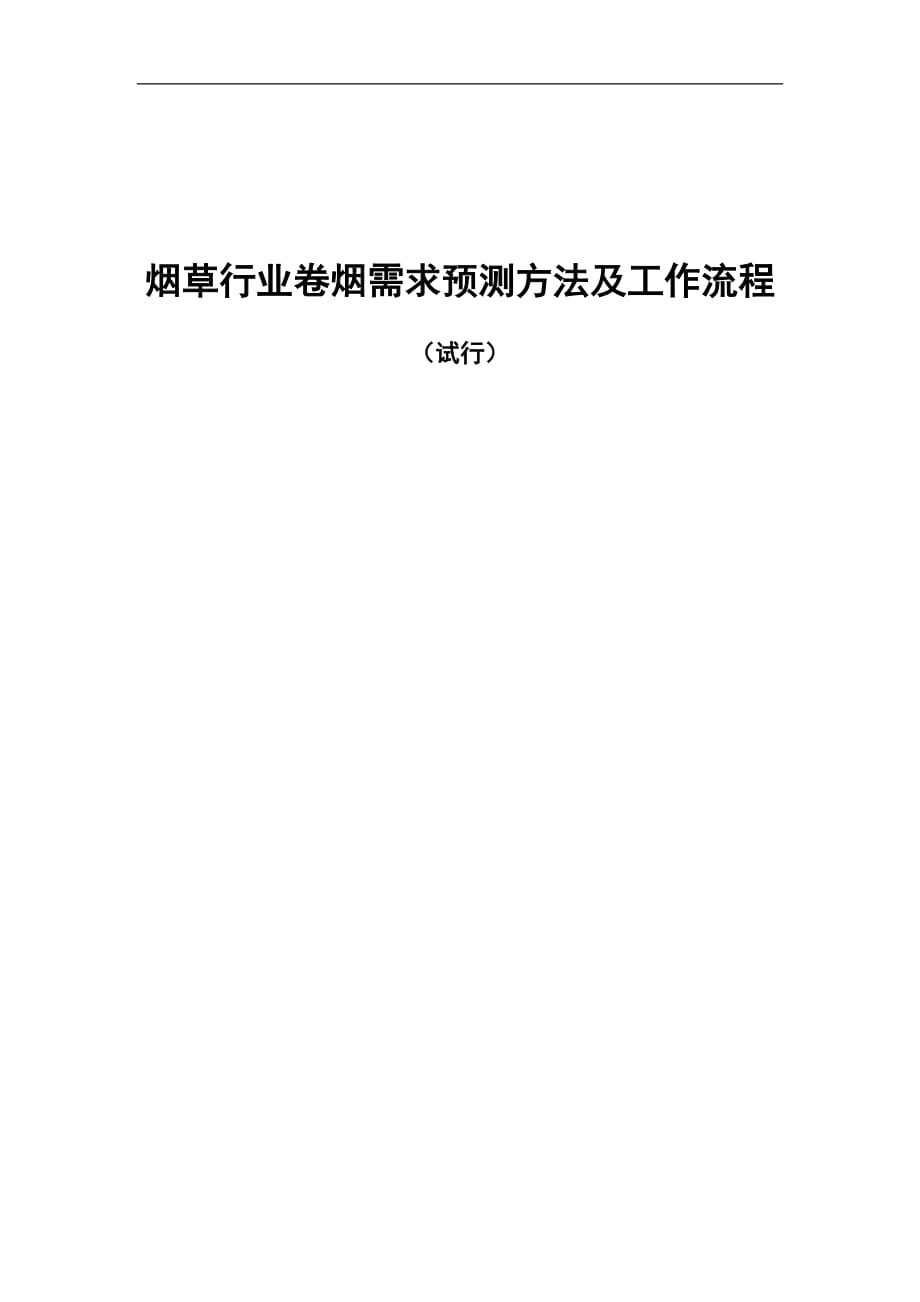 烟草行业卷烟需求预测方法及工作流程

（试行）